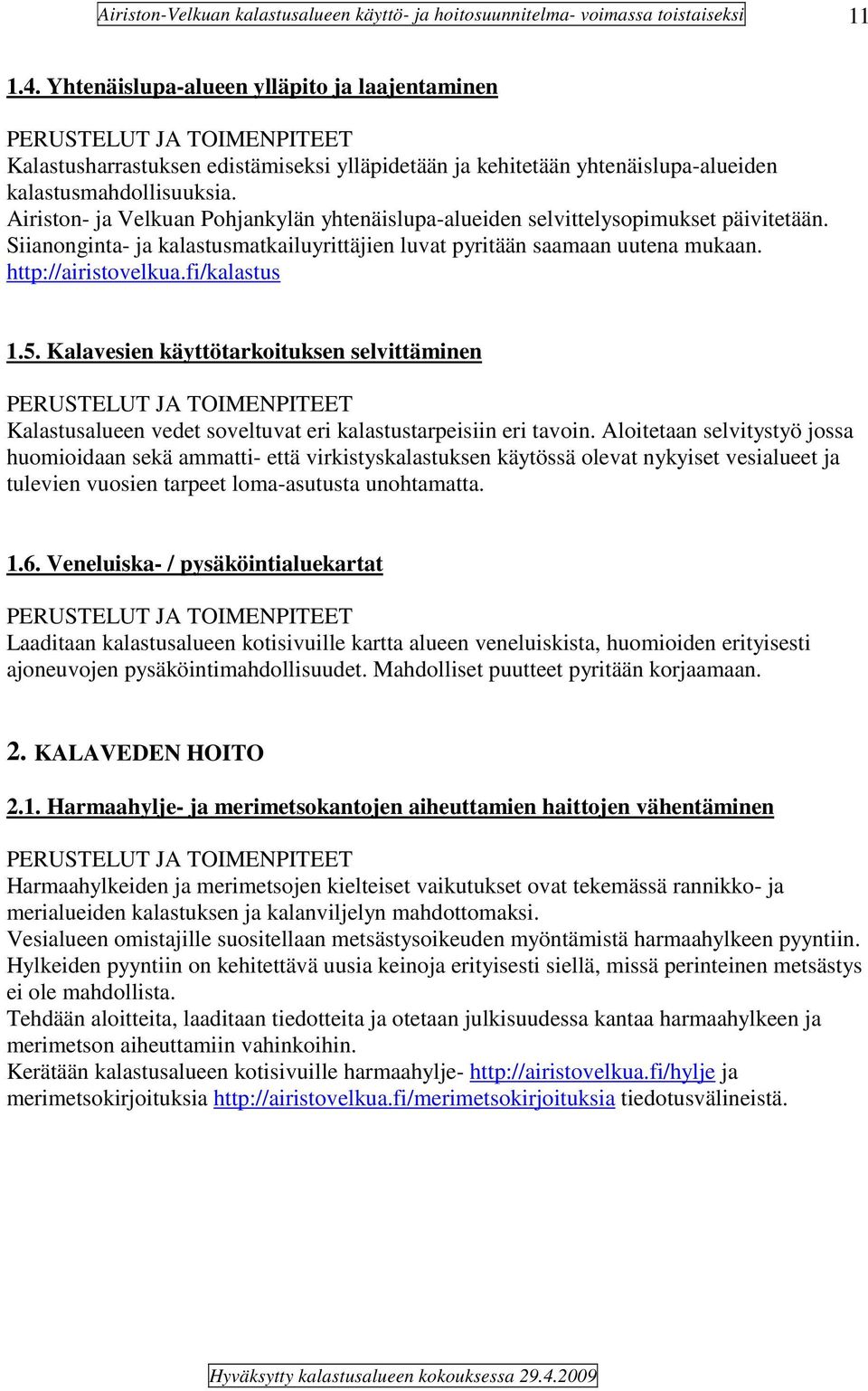 Airiston-Velkuan kalastusalueen käyttö- ja hoitosuunnitelma- voimassa toistaiseksi 11

1.4. Yhtenäislupa-alueen ylläpito ja laajentaminen

PERUSTELUT JA TOIMENPITEET
Kalastusharrastuksen edistämiseksi ylläpidetään ja kehitetään yhtenäislupa-alueiden kalastusmahdollisuuksia.
Airiston- ja Velkuan Pohjankylän yhtenäislupa-alueiden selvittelysopimukset päivitetään.
Siianonginta- ja kalastusmatkailuyrittäjien luvat pyritään saamaan uutena mukaan.
http://airistovelkua.fi/kalastus

1.5. Kalavesien käyttötarkoituksen selvittäminen

PERUSTELUT JA TOIMENPITEET
Kalastusalueen vedet soveltuvat eri kalastustarpeisiin eri tavoin. Aloitetaan selvitystyö jossa huomioidaan sekä ammatti- että virkistyskalastuksen käytössä olevat nykyiset vesialueet ja tulevien vuosien tarpeet loma-asutusta unohtamatta.

1.6. Veneluiska- / pysäköintialuekartat

PERUSTELUT JA TOIMENPITEET
Laaditaan kalastusalueen kotisivuille kartta alueen veneluiskista, huomioiden erityisesti ajoneuvojen pysäköintimahdollisuudet. Mahdolliset puutteet pyritään korjaamaan.

2. KALAVEDEN HOITO

2.1. Harmaahylje- ja merimetsokantojen aiheuttamien haittojen vähentäminen

PERUSTELUT JA TOIMENPITEET
Harmaahylkeiden ja merimetsojen kielteiset vaikutukset ovat tekemässä rannikko- ja merialueiden kalastuksen ja kalanviljelyn mahdottomaksi.
Vesialueen omistajille suositellaan metsästysoikeuden myöntämistä harmaahylkeen pyyntiin. Hylkeiden pyyntiin on kehitettävä uusia keinoja erityisesti siellä, missä perinteinen metsästys ei ole mahdollista.
Tehdään aloitteita, laaditaan tiedotteita ja otetaan julkisuudessa kantaa harmaahylkeen ja merimetson aiheuttamiin vahinkoihin.
Kerätään kalastusalueen kotisivuille harmaahylje- http://airistovelkua.fi/hylje ja merimetsokirjoituksia http://airistovelkua.fi/merimetsokirjoituksia tiedotusvälineistä.

Hyväksytty kalastusalueen kokouksessa 29.4.2009